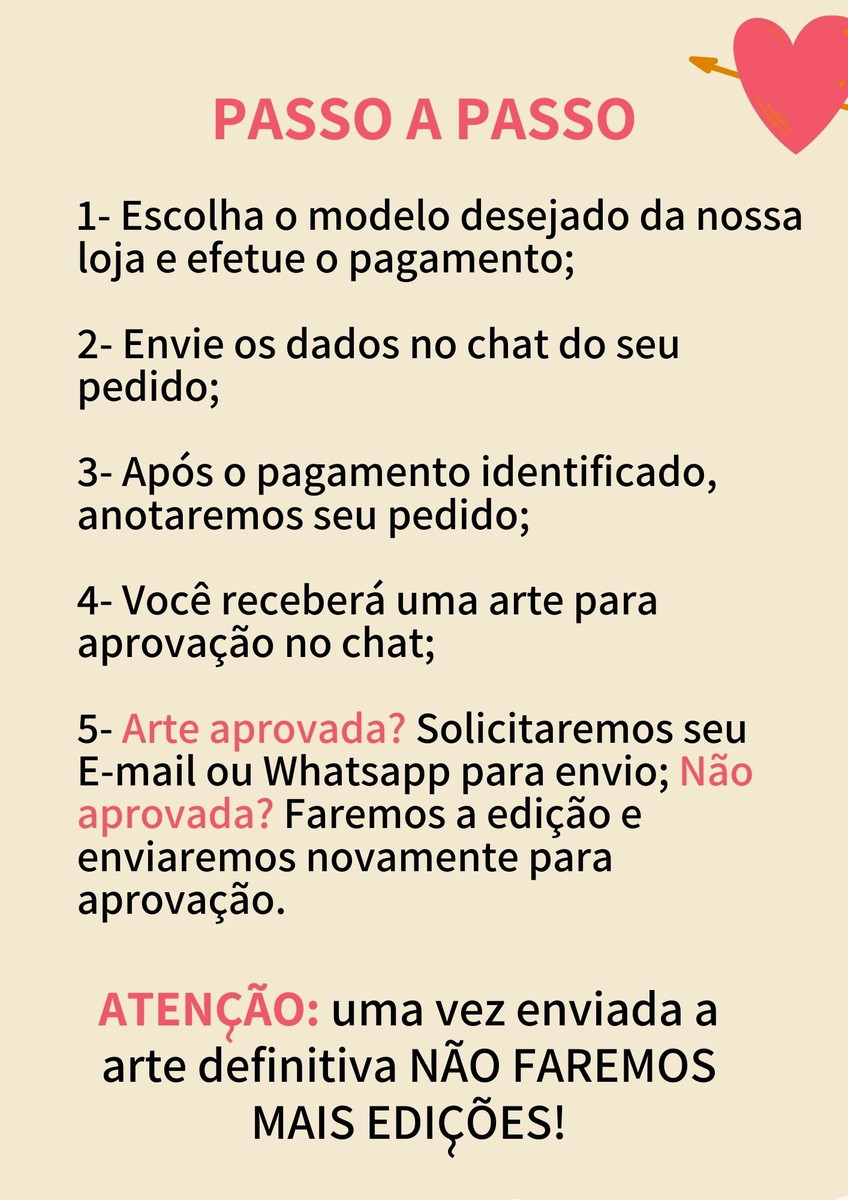 PASSO A PASSO

1- Escolha o modelo desejado da nossa loja e efetue o pagamento;

2- Envie os dados no chat do seu pedido;

3- Após o pagamento identificado, anotaremos seu pedido;

4- Você receberá uma arte para aprovação no chat;

5- Arte aprovada? Solicitaremos seu E-mail ou Whatsapp para envio; Não aprovada? Faremos a edição e enviaremos novamente para aprovação.

ATENÇÃO: uma vez enviada a arte definitiva NÃO FAREMOS MAIS EDIÇÕES!